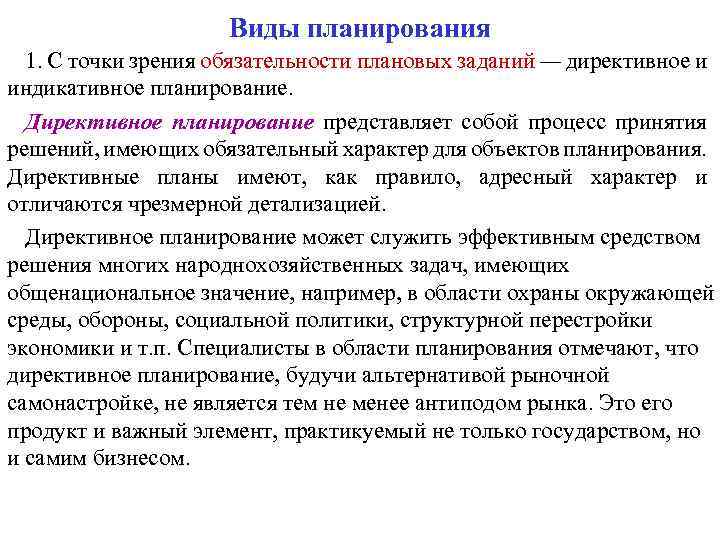 Виды планирования

1. С точки зрения обязательности плановых заданий — директивное и индикативное планирование.

Директивное планирование представляет собой процесс принятия решений, имеющих обязательный характер для объектов планирования. Директивные планы имеют, как правило, адресный характер и отличаются чрезмерной детализацией.

Директивное планирование может служить эффективным средством решения многих народнохозяйственных задач, имеющих общенациональное значение, например, в области охраны окружающей среды, обороны, социальной политики, структурной перестройки экономики и т.п. Специалисты в области планирования отмечают, что директивное планирование, будучи альтернативой рыночной самонастройке, не является тем не менее антиподом рынка. Это его продукт и важный элемент, практикуемый не только государством, но и самим бизнесом.